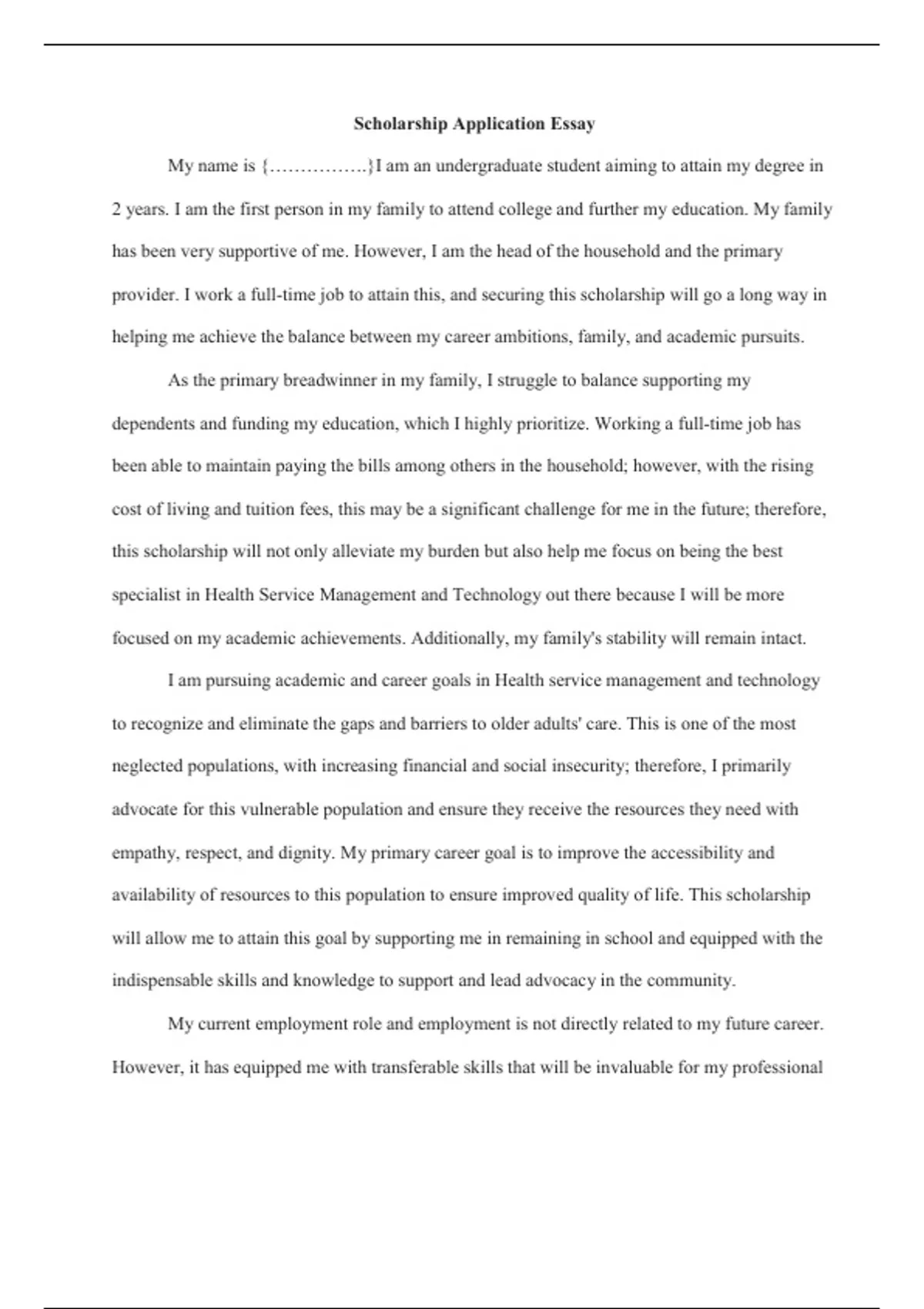 Scholarship Application Essay

My name is {…………….}I am an undergraduate student aiming to attain my degree in 2 years. I am the first person in my family to attend college and further my education. My family has been very supportive of me. However, I am the head of the household and the primary provider. I work a full-time job to attain this, and securing this scholarship will go a long way in helping me achieve the balance between my career ambitions, family, and academic pursuits.

As the primary breadwinner in my family, I struggle to balance supporting my dependents and funding my education, which I highly prioritize. Working a full-time job has been able to maintain paying the bills among others in the household; however, with the rising cost of living and tuition fees, this may be a significant challenge for me in the future; therefore, this scholarship will not only alleviate my burden but also help me focus on being the best specialist in Health Service Management and Technology out there because I will be more focused on my academic achievements. Additionally, my family's stability will remain intact.

I am pursuing academic and career goals in Health service management and technology to recognize and eliminate the gaps and barriers to older adults' care. This is one of the most neglected populations, with increasing financial and social insecurity; therefore, I primarily advocate for this vulnerable population and ensure they receive the resources they need with empathy, respect, and dignity. My primary career goal is to improve the accessibility and availability of resources to this population to ensure improved quality of life. This scholarship will allow me to attain this goal by supporting me in remaining in school and equipped with the indispensable skills and knowledge to support and lead advocacy in the community.

My current employment role and employment is not directly related to my future career. However, it has equipped me with transferable skills that will be invaluable for my professional